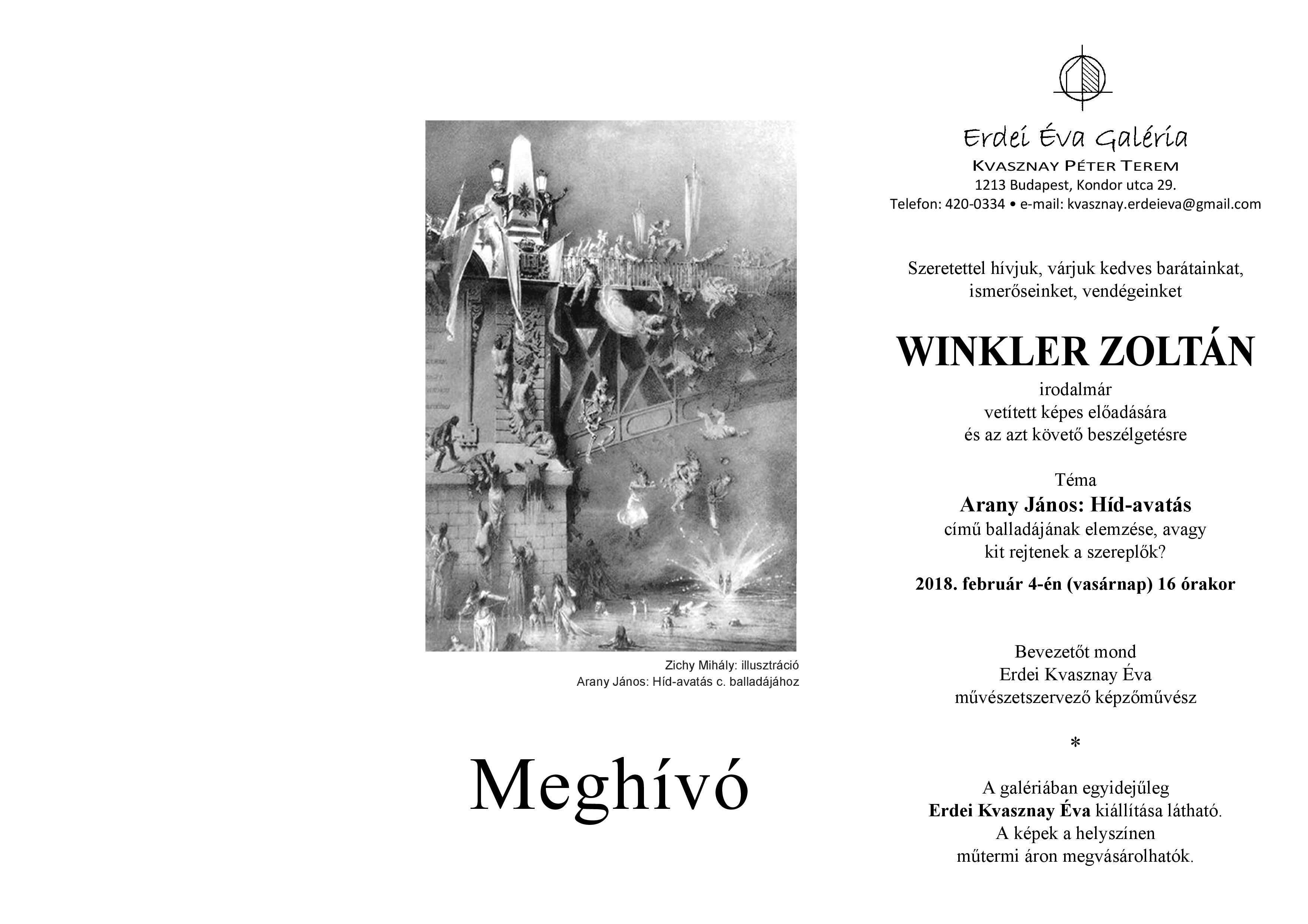 Zichy Mihály: illusztráció
Arany János: Híd-avatás c. balladájához

Meghívó

Erdei Éva Galéria
KVASZNAY PÉTER TEREM
1213 Budapest, Kondor utca 29.
Telefon: 420-0334 • e-mail: kvasznay.erdeieva@gmail.com

Szeretettel hívjuk, várjuk kedves barátainkat, ismerőseinket, vendégeinket

WINKLER ZOLTÁN
irodalmár
vetített képes előadására
és az azt követő beszélgetésre

Téma
Arany János: Híd-avatás
című balladájának elemzése, avagy
kit rejtenek a szereplők?
2018. február 4-én (vasárnap) 16 órakor

Bevezetőt mond
Erdei Kvasznay Éva
művészetszervező képzőművész

*

A galériában egyidejűleg
Erdei Kvasznay Éva kiállítása látható.
A képek a helyszínen
műtermi áron megvásárolhatók.